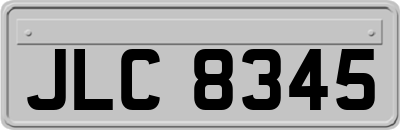 JLC 8345